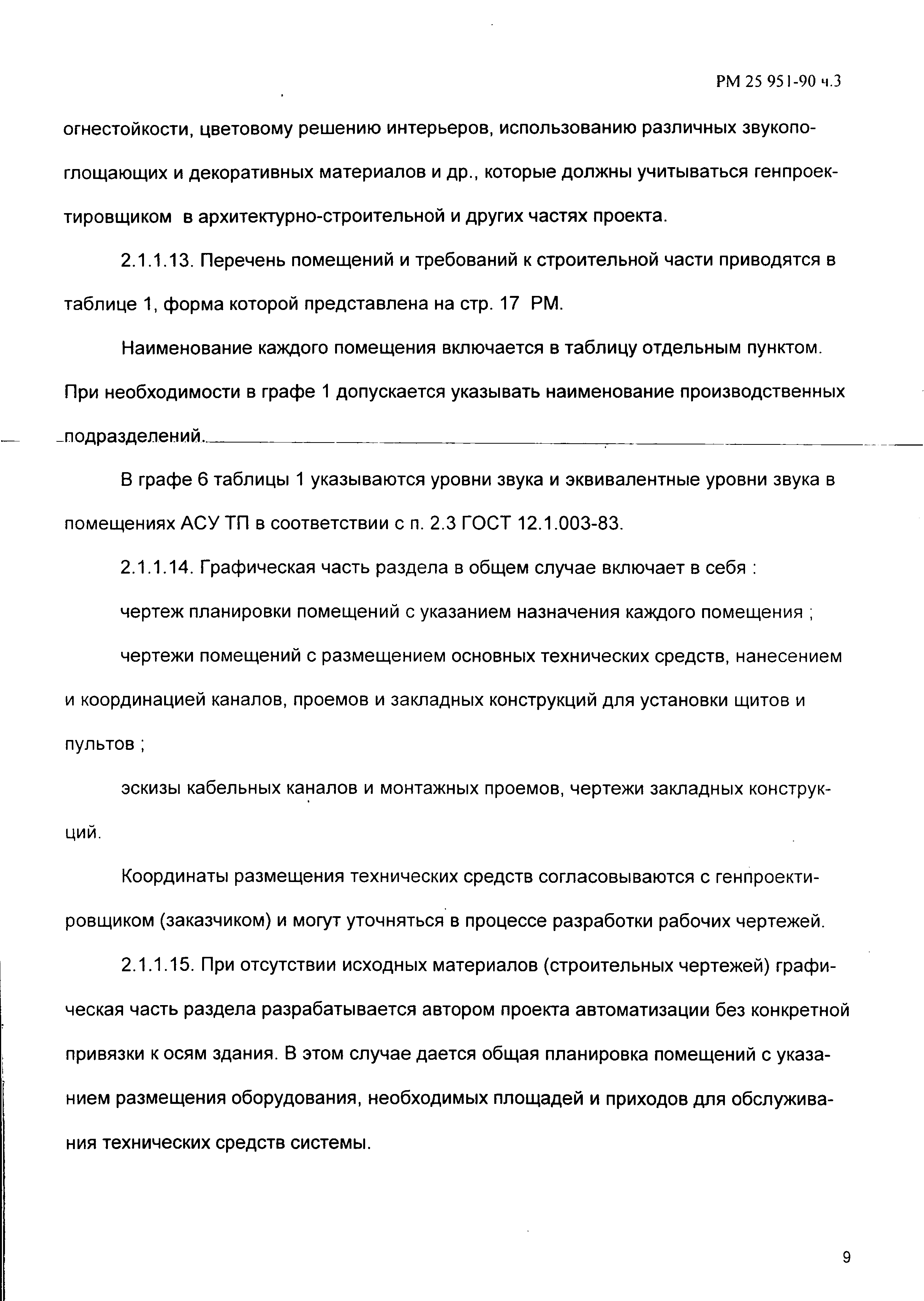 РМ 25 951-90 ч.3

огнестойкости, цветовому решению интерьеров, использованию различных звукопоглощающих и декоративных материалов и др., которые должны учитываться генпроектировщиком в архитектурно-строительной и других частях проекта.

2.1.1.13. Перечень помещений и требований к строительной части приводятся в таблице 1, форма которой представлена на стр. 17 РМ.

Наименование каждого помещения включается в таблицу отдельным пунктом. При необходимости в графе 1 допускается указывать наименование производственных подразделений.

В графе 6 таблицы 1 указываются уровни звука и эквивалентные уровни звука в помещениях АСУ ТП в соответствии с п. 2.3 ГОСТ 12.1.003-83.

2.1.1.14. Графическая часть раздела в общем случае включает в себя :

чертеж планировки помещений с указанием назначения каждого помещения ;

чертежи помещений с размещением основных технических средств, нанесением и координацией каналов, проемов и закладных конструкций для установки щитов и пультов ;

эскизы кабельных каналов и монтажных проемов, чертежи закладных конструкций.

Координаты размещения технических средств согласовываются с генпроектировщиком (заказчиком) и могут уточняться в процессе разработки рабочих чертежей.

2.1.1.15. При отсутствии исходных материалов (строительных чертежей) графическая часть раздела разрабатывается автором проекта автоматизации без конкретной привязки к осям здания. В этом случае дается общая планировка помещений с указанием размещения оборудования, необходимых площадей и приходов для обслуживания технических средств системы.

9